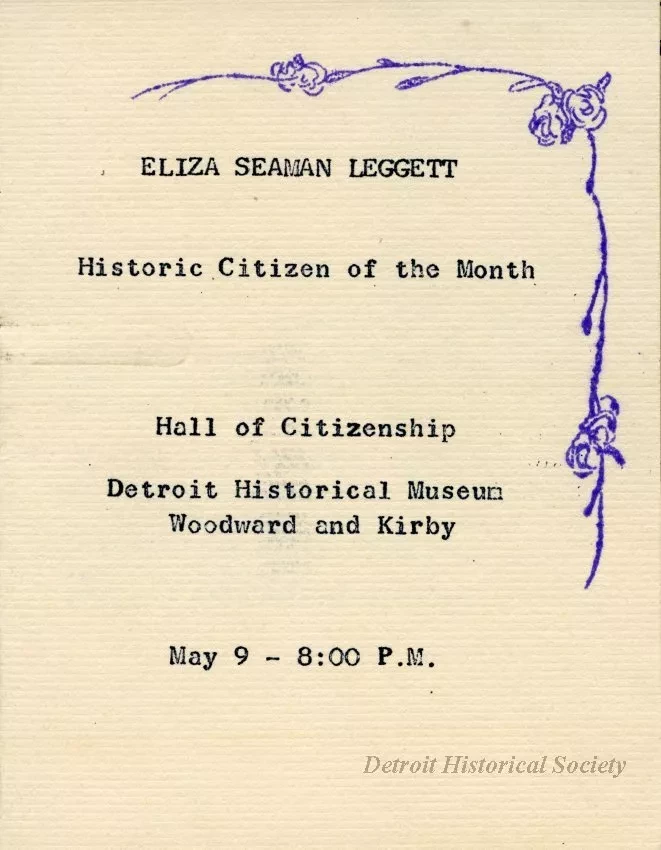 ELIZA SEAMAN LEGGETT

Historic Citizen of the Month

Hall of Citizenship

Detroit Historical Museum
Woodward and Kirby

May 9 - 8:00 P.M.

Detroit Historical Society